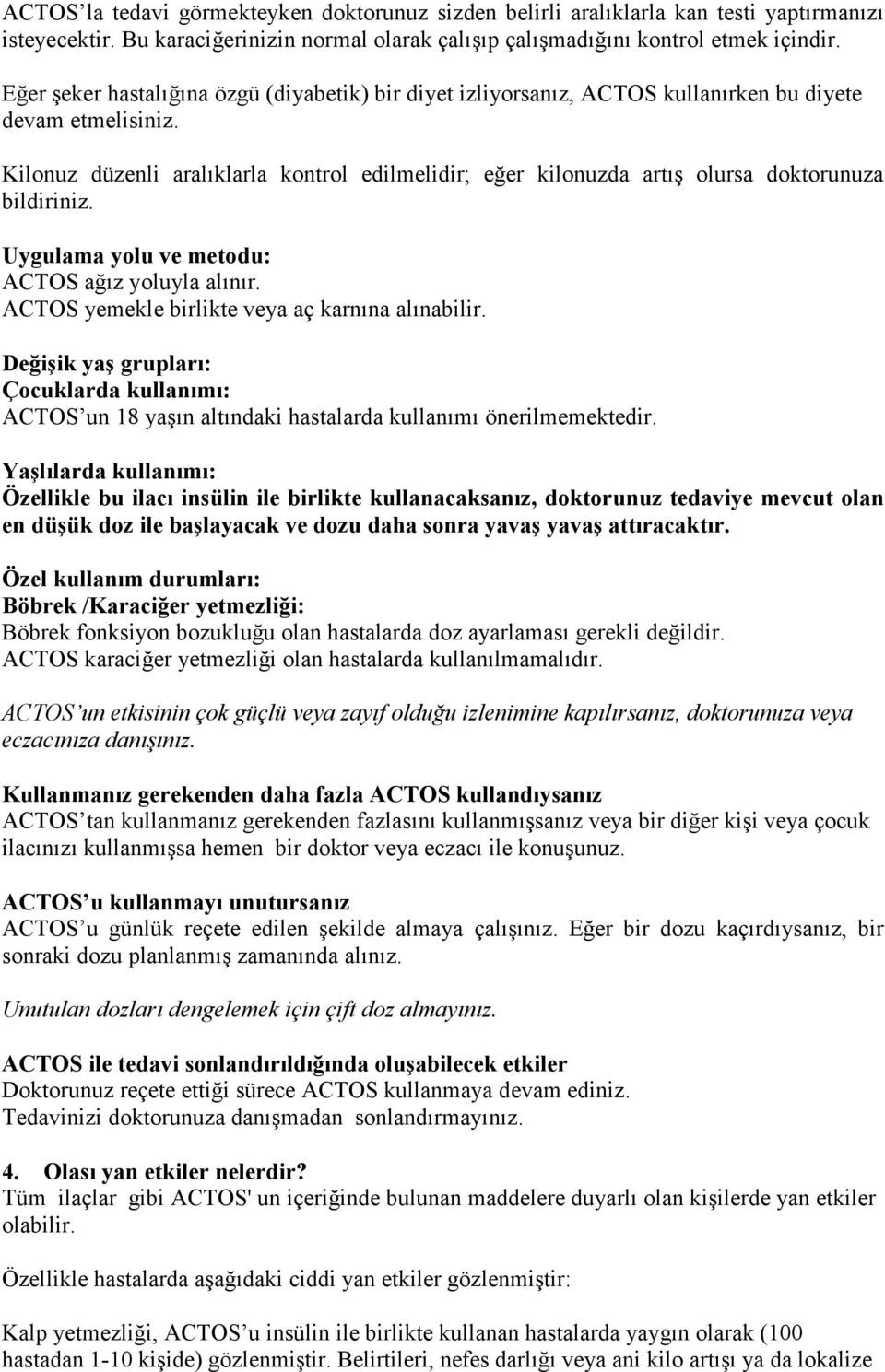 ACTOS'la tedavi görmekteyken doktorunuz sizden belirli aralıklarla kan testi yaptırmanızı isteyecektir. Bu karaciğerinizin normal olarak çalışıp çalışmadığını kontrol etmek içindir.

Eğer şeker hastalığına özgü (diyabetik) bir diyet izliyorsanız, ACTOS kullanırken bu diyete devam etmelisiniz.

Kilonuz düzenli aralıklarla kontrol edilmelidir; eğer kilonuzda artış olursa doktorunuza bildiriniz.

Uygulama yolu ve metodu:
ACTOS ağız yoluyla alınır.
ACTOS yemekle birlikte veya aç karnına alınabilir.

Değişik yaş grupları:
Çocuklarda kullanımı:
ACTOS'un 18 yaşın altındaki hastalarda kullanımı önerilmemektedir.

Yaşlılarda kullanımı:
Özellikle bu ilacı insülin ile birlikte kullanacaksanız, doktorunuz tedaviye mevcut olan en düşük doz ile başlayacak ve dozu daha sonra yavaş yavaş attıracaktır.

Özel kullanım durumları:
Böbrek /Karaciğer yetmezliği:
Böbrek fonksiyon bozukluğu olan hastalarda doz ayarlaması gerekli değildir.
ACTOS karaciğer yetmezliği olan hastalarda kullanılmamalıdır.

ACTOS'un etkisinin çok güçlü veya zayıf olduğu izlenimine kapılırsanız, doktorunuza veya eczacınıza danışınız.

Kullanmanız gerekenden daha fazla ACTOS kullandıysanız
ACTOS'tan kullanmanız gerekenden fazlasını kullanmışsanız veya bir diğer kişi veya çocuk ilacınızı kullanmışsa hemen bir doktor veya eczacı ile konuşunuz.

ACTOS'u kullanmayı unutursanız
ACTOS'u günlük reçete edilen şekilde almaya çalışınız. Eğer bir dozu kaçırdıysanız, bir sonraki dozu planlanmış zamanında alınız.

Unutulan dozları dengelemek için çift doz almayınız.

ACTOS ile tedavi sonlandırıldığında oluşabilecek etkiler
Doktorunuz reçete ettiği sürece ACTOS kullanmaya devam ediniz.
Tedavinizi doktorunuza danışmadan sonlandırmayınız.

4. Olası yan etkiler nelerdir?
Tüm ilaçlar gibi ACTOS' un içeriğinde bulunan maddelere duyarlı olan kişilerde yan etkiler olabilir.

Özellikle hastalarda aşağıdaki ciddi yan etkiler gözlenmiştir:

Kalp yetmezliği, ACTOS'u insülin ile birlikte kullanan hastalarda yaygın olarak (100 hastadan 1-10 kişide) gözlenmiştir. Belirtileri, nefes darlığı veya ani kilo artışı ya da lokalize